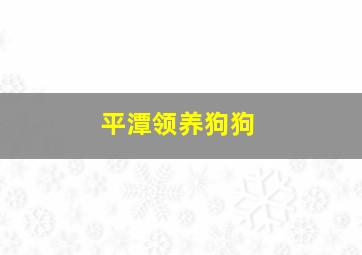 平潭领养狗狗